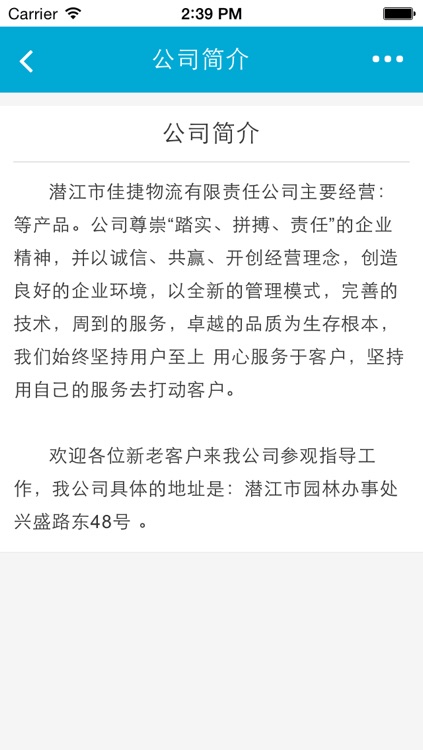 Carrier 2:39 PM

公司简介

公司简介

潜江市佳捷物流有限责任公司主要经营：等产品。公司尊崇“踏实、拼搏、责任”的企业精神，并以诚信、共赢、开创经营理念，创造良好的企业环境，以全新的管理模式，完善的技术，周到的服务，卓越的品质为生存根本，我们始终坚持用户至上 用心服务于客户，坚持用自己的服务去打动客户。

欢迎各位新老客户来我公司参观指导工作，我公司具体的地址是：潜江市园林办事处兴盛路东48号 。